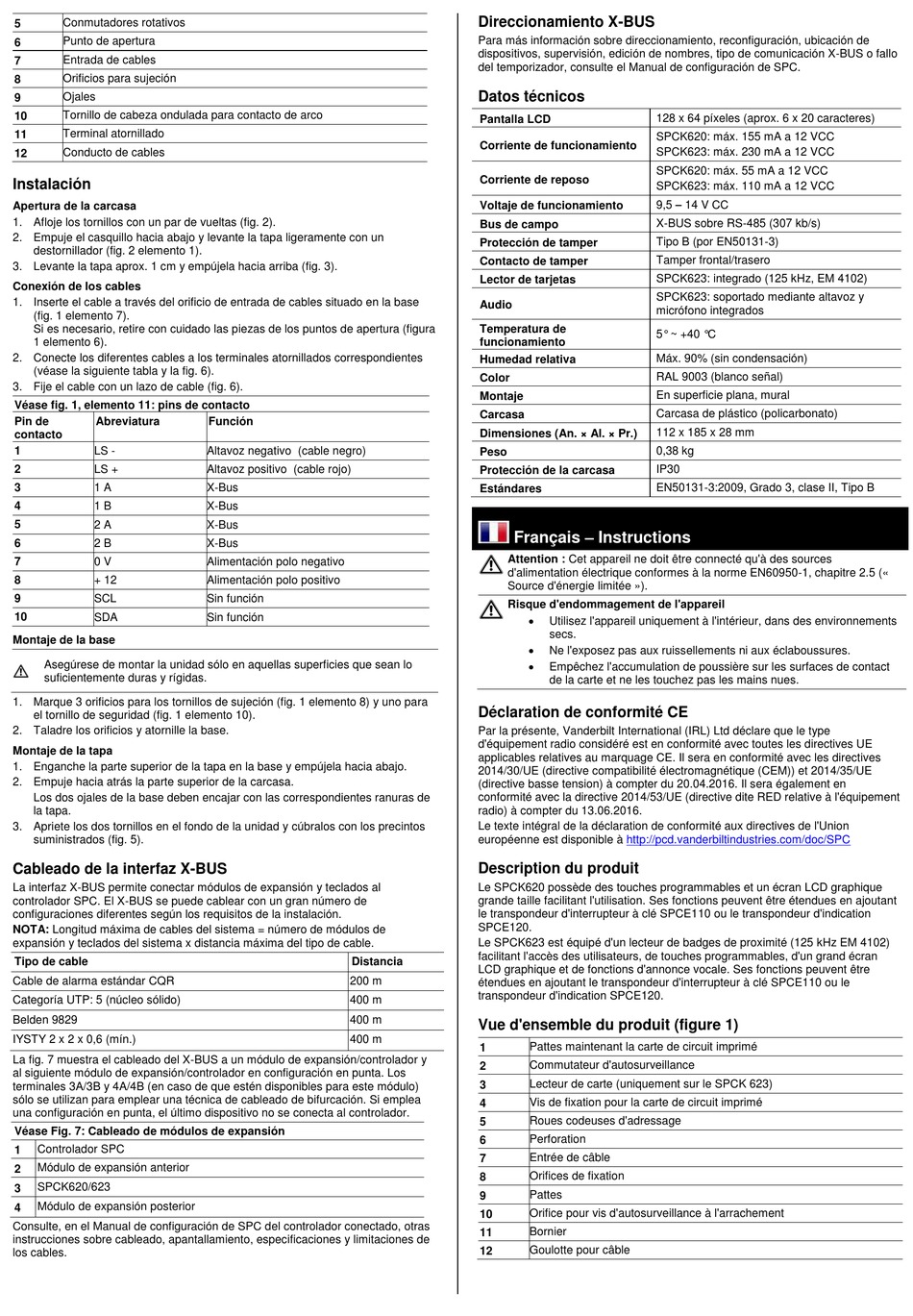 | 5 | Conmutadores rotativos |
|---|---|
| 6 | Punto de apertura |
| 7 | Entrada de cables |
| 8 | Orificios para sujeción |
| 9 | Ojales |
| 10 | Tornillo de cabeza ondulada para contacto de arco |
| 11 | Terminal atornillado |
| 12 | Conducto de cables |

Instalación

Apertura de la carcasa

1. Afloje los tornillos con un par de vueltas (fig. 2).
2. Empuje el casquillo hacia abajo y levante la tapa ligeramente con un destornillador (fig. 2 elemento 1).
3. Levante la tapa aprox. 1 cm y empújela hacia arriba (fig. 3).

Conexión de los cables

1. Inserte el cable a través del orificio de entrada de cables situado en la base (fig. 1 elemento 7).
Si es necesario, retire con cuidado las piezas de los puntos de apertura (figura 1 elemento 6).
2. Conecte los diferentes cables a los terminales atornillados correspondientes (véase la siguiente tabla y la fig. 6).
3. Fije el cable con un lazo de cable (fig. 6).

Véase fig. 1, elemento 11: pins de contacto

| Pin de contacto | Abreviatura | Función |
|---|---|---|
| 1 | LS - | Altavoz negativo (cable negro) |
| 2 | LS + | Altavoz positivo (cable rojo) |
| 3 | 1 A | X-Bus |
| 4 | 1 B | X-Bus |
| 5 | 2 A | X-Bus |
| 6 | 2 B | X-Bus |
| 7 | 0 V | Alimentación polo negativo |
| 8 | + 12 | Alimentación polo positivo |
| 9 | SCL | Sin función |
| 10 | SDA | Sin función |

Montaje de la base

Asegúrese de montar la unidad sólo en aquellas superficies que sean lo suficientemente duras y rígidas.

1. Marque 3 orificios para los tornillos de sujeción (fig. 1 elemento 8) y uno para el tornillo de seguridad (fig. 1 elemento 10).
2. Taladre los orificios y atornille la base.

Montaje de la tapa

1. Enganche la parte superior de la tapa en la base y empújela hacia abajo.
2. Empuje hacia atrás la parte superior de la carcasa.
Los dos ojales de la base deben encajar con las correspondientes ranuras de la tapa.
3. Apriete los dos tornillos en el fondo de la unidad y cúbralos con los precintos suministrados (fig. 5).

Cableado de la interfaz X-BUS

La interfaz X-BUS permite conectar módulos de expansión y teclados al controlador SPC. El X-BUS se puede cablear con un gran número de configuraciones diferentes según los requisitos de la instalación.
NOTA: Longitud máxima de cables del sistema = número de módulos de expansión y teclados del sistema x distancia máxima del tipo de cable.

| Tipo de cable | Distancia |
|---|---|
| Cable de alarma estándar CQR | 200 m |
| Categoría UTP: 5 (núcleo sólido) | 400 m |
| Belden 9829 | 400 m |
| IYSTY 2 x 2 x 0,6 (mín.) | 400 m |

La fig. 7 muestra el cableado del X-BUS a un módulo de expansión/controlador y al siguiente módulo de expansión/controlador en configuración en punta. Los terminales 3A/3B y 4A/4B (en caso de que estén disponibles para este módulo) sólo se utilizan para emplear una técnica de cableado de bifurcación. Si emplea una configuración en punta, el último dispositivo no se conecta al controlador.

Véase Fig. 7: Cableado de módulos de expansión

| 1 | Controlador SPC |
|---|---|
| 2 | Módulo de expansión anterior |
| 3 | SPCK620/623 |
| 4 | Módulo de expansión posterior |

Consulte, en el Manual de configuración de SPC del controlador conectado, otras instrucciones sobre cableado, apantallamiento, especificaciones y limitaciones de los cables.

Direccionamiento X-BUS

Para más información sobre direccionamiento, reconfiguración, ubicación de dispositivos, supervisión, edición de nombres, tipo de comunicación X-BUS o fallo del temporizador, consulte el Manual de configuración de SPC.

Datos técnicos

| Pantalla LCD | 128 x 64 píxeles (aprox. 6 x 20 caracteres) |
|---|---|
| Corriente de funcionamiento | SPCK620: máx. 155 mA a 12 VCC SPCK623: máx. 230 mA a 12 VCC |
| Corriente de reposo | SPCK620: máx. 55 mA a 12 VCC SPCK623: máx. 110 mA a 12 VCC |
| Voltaje de funcionamiento | 9,5 – 14 V CC |
| Bus de campo | X-BUS sobre RS-485 (307 kb/s) |
| Protección de tamper | Tipo B (por EN50131-3) |
| Contacto de tamper | Tamper frontal/trasero |
| Lector de tarjetas | SPCK623: integrado (125 kHz, EM 4102) |
| Audio | SPCK623: soportado mediante altavoz y micrófono integrados |
| Temperatura de funcionamiento | 5° ~ +40 °C |
| Humedad relativa | Máx. 90% (sin condensación) |
| Color | RAL 9003 (blanco señal) |
| Montaje | En superficie plana, mural |
| Carcasa | Carcasa de plástico (policarbonato) |
| Dimensiones (An. × Al. × Pr.) | 112 x 185 x 28 mm |
| Peso | 0,38 kg |
| Protección de la carcasa | IP30 |
| Estándares | EN50131-3:2009, Grado 3, clase II, Tipo B |

Français – Instructions

Attention : Cet appareil ne doit être connecté qu'à des sources d'alimentation électrique conformes à la norme EN60950-1, chapitre 2.5 (« Source d'énergie limitée »).

Risque d'endommagement de l'appareil
• Utilisez l'appareil uniquement à l'intérieur, dans des environnements secs.
• Ne l'exposez pas aux ruissellements ni aux éclaboussures.
• Empêchez l'accumulation de poussière sur les surfaces de contact de la carte et ne les touchez pas les mains nues.

Déclaration de conformité CE

Par la présente, Vanderbilt International (IRL) Ltd déclare que le type d'équipement radio considéré est en conformité avec toutes les directives UE applicables relatives au marquage CE. Il sera en conformité avec les directives 2014/30/UE (directive compatibilité électromagnétique (CEM)) et 2014/35/UE (directive basse tension) à compter du 20.04.2016. Il sera également en conformité avec la directive 2014/53/UE (directive dite RED relative à l'équipement radio) à compter du 13.06.2016.
Le texte intégral de la déclaration de conformité aux directives de l'Union européenne est disponible à http://pcd.vanderbiltindustries.com/doc/SPC

Description du produit

Le SPCK620 possède des touches programmables et un écran LCD graphique grande taille facilitant l'utilisation. Ses fonctions peuvent être étendues en ajoutant le transpondeur d'interrupteur à clé SPCE110 ou le transpondeur d'indication SPCE120.
Le SPCK623 est équipé d'un lecteur de badges de proximité (125 kHz EM 4102) facilitant l'accès des utilisateurs, de touches programmables, d'un grand écran LCD graphique et de fonctions d'annonce vocale. Ses fonctions peuvent être étendues en ajoutant le transpondeur d'interrupteur à clé SPCE110 ou le transpondeur d'indication SPCE120.

Vue d'ensemble du produit (figure 1)

| 1 | Pattes maintenant la carte de circuit imprimé |
|---|---|
| 2 | Commutateur d'autosurveillance |
| 3 | Lecteur de carte (uniquement sur le SPCK 623) |
| 4 | Vis de fixation pour la carte de circuit imprimé |
| 5 | Roues codeuses d'adressage |
| 6 | Perforation |
| 7 | Entrée de câble |
| 8 | Orifices de fixation |
| 9 | Pattes |
| 10 | Orifice pour vis d'autosurveillance à l'arrachement |
| 11 | Bornier |
| 12 | Goulotte pour câble |